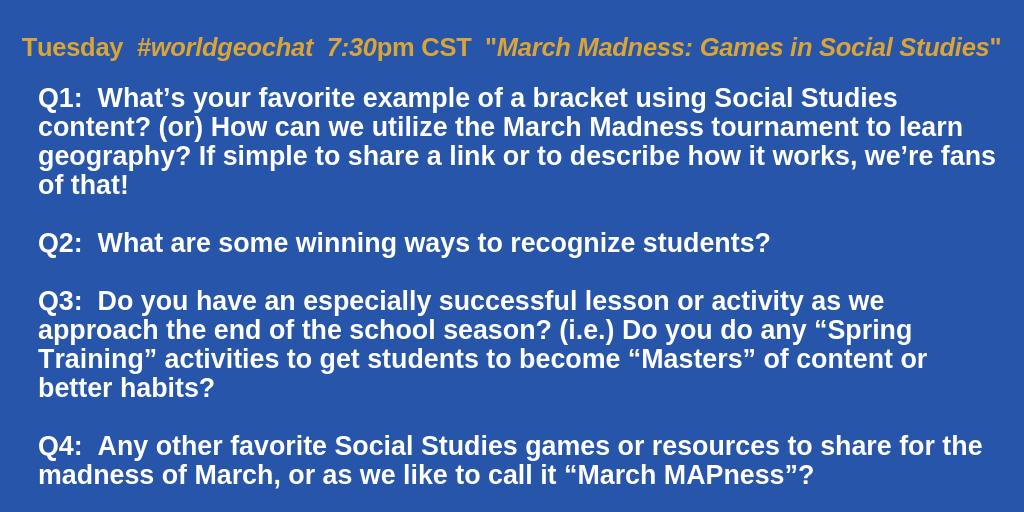 Tuesday #worldgeochat 7:30pm CST "March Madness: Games in Social Studies"

Q1: What's your favorite example of a bracket using Social Studies content? (or) How can we utilize the March Madness tournament to learn geography? If simple to share a link or to describe how it works, we're fans of that!

Q2: What are some winning ways to recognize students?

Q3: Do you have an especially successful lesson or activity as we approach the end of the school season? (i.e.) Do you do any "Spring Training" activities to get students to become "Masters" of content or better habits?

Q4: Any other favorite Social Studies games or resources to share for the madness of March, or as we like to call it "March MAPness"?